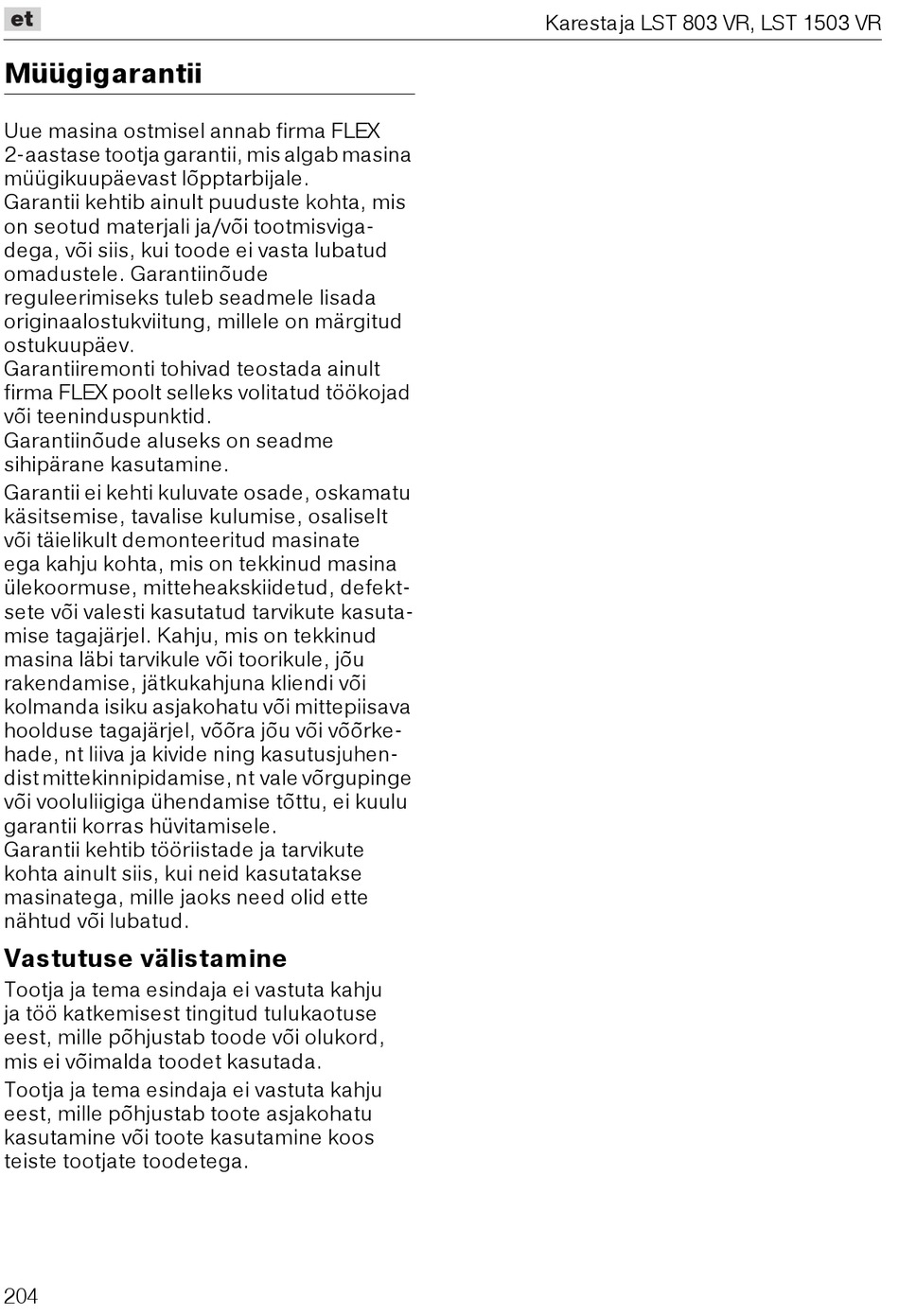 et

Karestaja LST 803 VR, LST 1503 VR

Müügigarantii

Uue masina ostmisel annab firma FLEX 2-aastase tootja garantii, mis algab masina müügikuupäevast lõpptarbijale.
Garantii kehtib ainult puuduste kohta, mis on seotud materjali ja/või tootmisvigadega, või siis, kui toode ei vasta lubatud omadustele. Garantiinõude reguleerimiseks tuleb seadmele lisada originaalostukviitung, millele on märgitud ostukuupäev.
Garantiiremonti tohivad teostada ainult firma FLEX poolt selleks volitatud töökojad või teeninduspunktid.
Garantiinõude aluseks on seadme sihipärane kasutamine.

Garantii ei kehti kuluvate osade, oskamatu käsitsemise, tavalise kulumise, osaliselt või täielikult demonteeritud masinate ega kahju kohta, mis on tekkinud masina ülekoormuse, mitteheakskiidetud, defektsete või valesti kasutatud tarvikute kasutamise tagajärjel. Kahju, mis on tekkinud masina läbi tarvikule või toorikule, jõu rakendamise, jätkukahjuna kliendi või kolmanda isiku asjakohatu või mittepiisava hoolduse tagajärjel, võõra jõu või võõrkehade, nt liiva ja kivide ning kasutusjuhendist mittekinnipidamise, nt vale võrgupinge või vooluliigiga ühendamise tõttu, ei kuulu garantii korras hüvitamisele.
Garantii kehtib tööriistade ja tarvikute kohta ainult siis, kui neid kasutatakse masinatega, mille jaoks need olid ette nähtud või lubatud.

Vastutuse välistamine

Tootja ja tema esindaja ei vastuta kahju ja töö katkemisest tingitud tulukaotuse eest, mille põhjustab toode või olukord, mis ei võimalda toodet kasutada.

Tootja ja tema esindaja ei vastuta kahju eest, mille põhjustab toote asjakohatu kasutamine või toote kasutamine koos teiste tootjate toodetega.

204